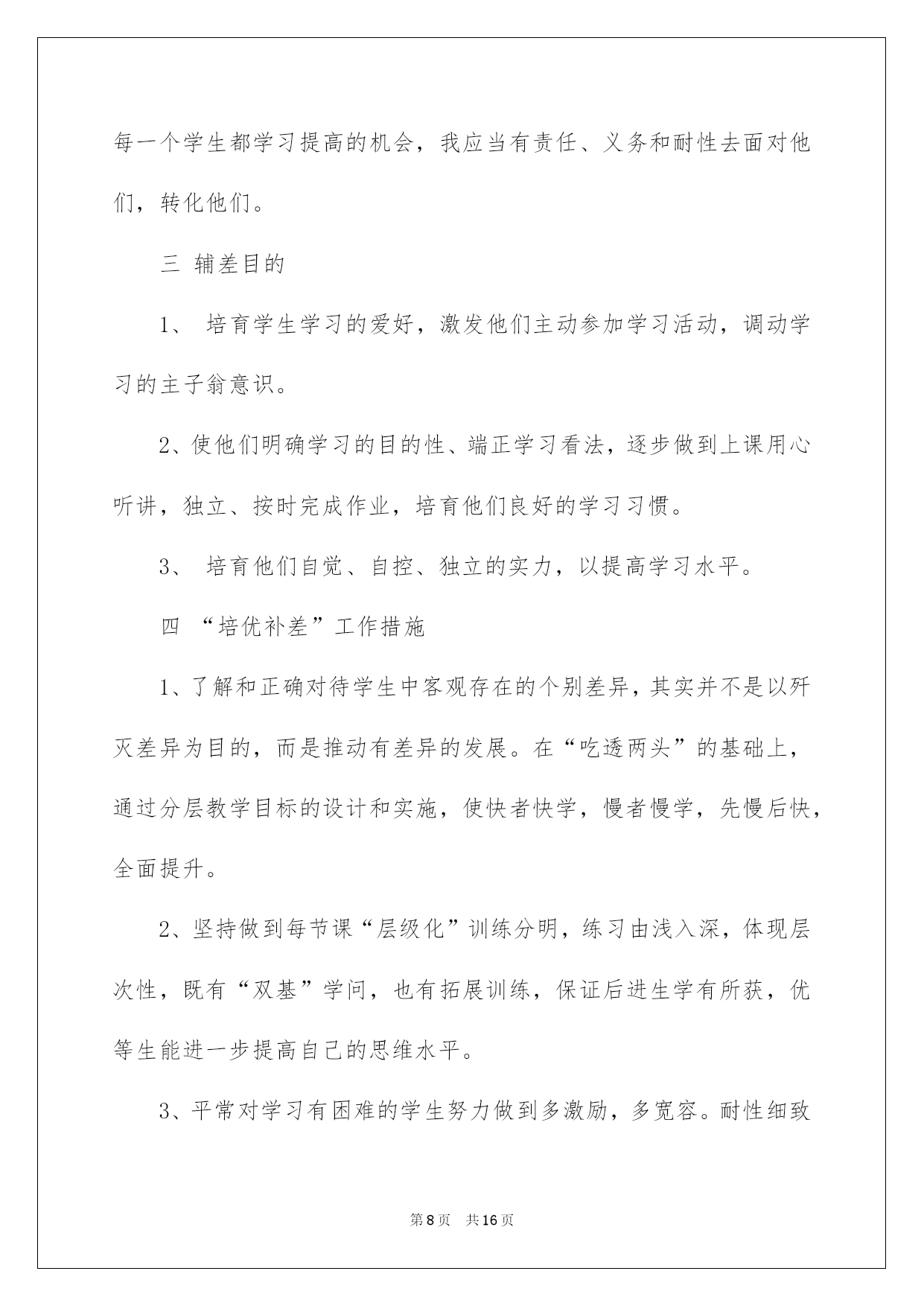 每一个学生都学习提高的机会，我应当有责任、义务和耐性去面对他们，转化他们。

三 辅差目的

1、 培育学生学习的爱好，激发他们主动参加学习活动，调动学习的主子翁意识。

2、使他们明确学习的目的性、端正学习看法，逐步做到上课用心听讲，独立、按时完成作业，培育他们良好的学习习惯。

3、 培育他们自觉、自控、独立的实力，以提高学习水平。

四 “培优补差”工作措施

1、了解和正确对待学生中客观存在的个别差异，其实并不是以歼灭差异为目的，而是推动有差异的发展。在“吃透两头”的基础上，通过分层教学目标的设计和实施，使快者快学，慢者慢学，先慢后快，全面提升。

2、坚持做到每节课“层级化”训练分明，练习由浅入深，体现层次性，既有“双基”学问，也有拓展训练，保证后进生学有所获，优等生能进一步提高自己的思维水平。

3、平常对学习有困难的学生努力做到多激励，多宽容。耐性细致

第8页 共16页